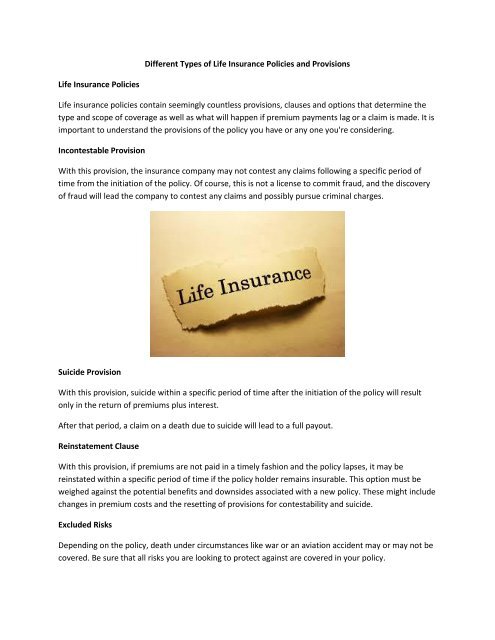 Different Types of Life Insurance Policies and Provisions

Life Insurance Policies

Life insurance policies contain seemingly countless provisions, clauses and options that determine the type and scope of coverage as well as what will happen if premium payments lag or a claim is made. It is important to understand the provisions of the policy you have or any one you're considering.

Incontestable Provision

With this provision, the insurance company may not contest any claims following a specific period of time from the initiation of the policy. Of course, this is not a license to commit fraud, and the discovery of fraud will lead the company to contest any claims and possibly pursue criminal charges.

Life Insurance

Suicide Provision

With this provision, suicide within a specific period of time after the initiation of the policy will result only in the return of premiums plus interest.

After that period, a claim on a death due to suicide will lead to a full payout.

Reinstatement Clause

With this provision, if premiums are not paid in a timely fashion and the policy lapses, it may be reinstated within a specific period of time if the policy holder remains insurable. This option must be weighed against the potential benefits and downsides associated with a new policy. These might include changes in premium costs and the resetting of provisions for contestability and suicide.

Excluded Risks

Depending on the policy, death under circumstances like war or an aviation accident may or may not be covered. Be sure that all risks you are looking to protect against are covered in your policy.